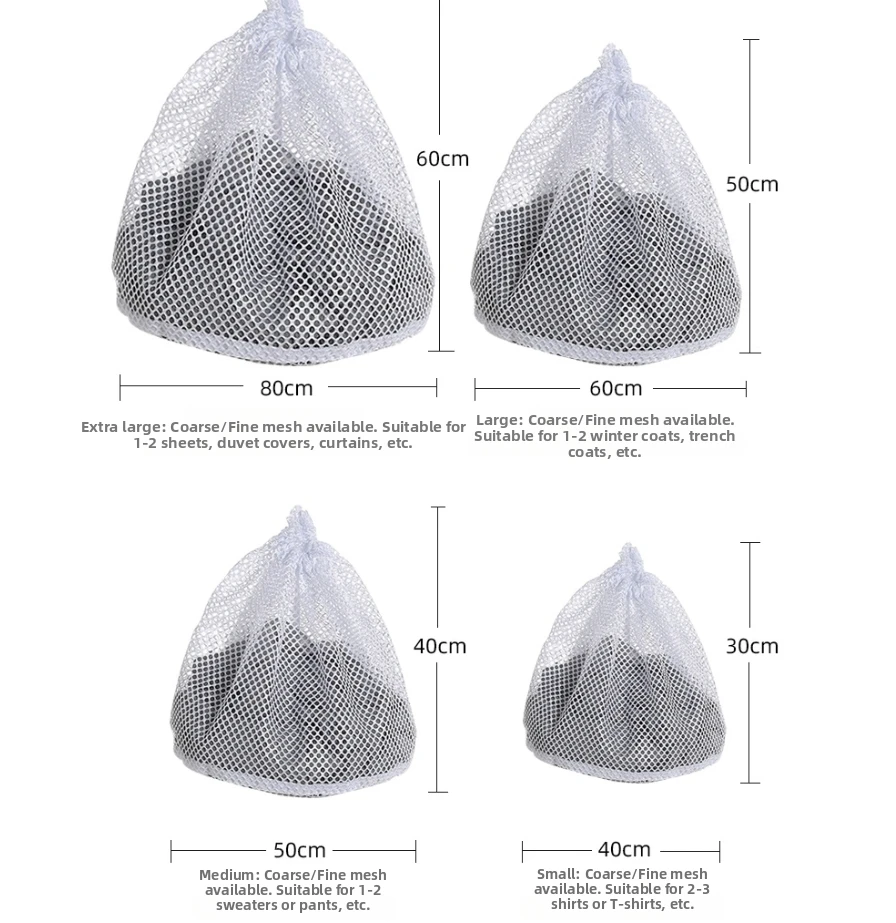 60cm

80cm

Extra large: Coarse/Fine mesh available. Suitable for 1-2 sheets, duvet covers, curtains, etc.

50cm

60cm

Large: Coarse/Fine mesh available. Suitable for 1-2 winter coats, trench coats, etc.

40cm

50cm

Medium: Coarse/Fine mesh available. Suitable for 1-2 sweaters or pants, etc.

30cm

40cm

Small: Coarse/Fine mesh available. Suitable for 2-3 shirts or T-shirts, etc.